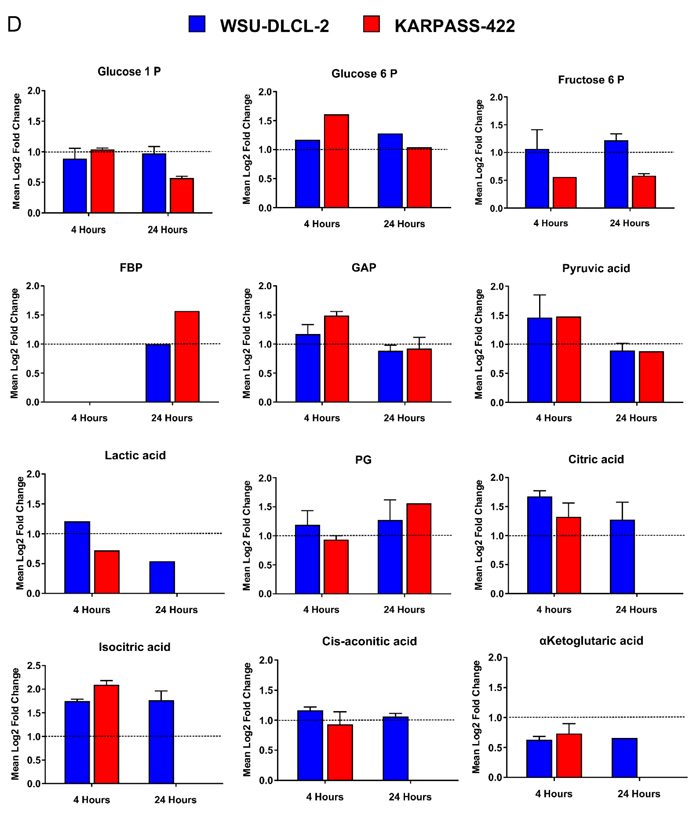 D

WSU-DLCL-2 KARPASS-422

Glucose 1 P
Mean Log2 Fold Change
2.0
1.5
1.0
0.5
0.0
4 Hours 24 Hours

Glucose 6 P
Mean Log2 Fold Change
2.0
1.5
1.0
0.5
0.0
4 Hours 24 Hours

Fructose 6 P
Mean Log2 Fold Change
2.0
1.5
1.0
0.5
0.0
4 Hours 24 Hours

FBP
Mean Log2 Fold Change
2.0
1.5
1.0
0.5
0.0
4 Hours 24 Hours

GAP
Mean Log2 Fold Change
2.0
1.5
1.0
0.5
0.0
4 Hours 24 Hours

Pyruvic acid
Mean Log2 Fold Change
2.0
1.5
1.0
0.5
0.0
4 Hours 24 Hours

Lactic acid
Mean Log2 Fold Change
2.0
1.5
1.0
0.5
0.0
4 Hours 24 Hours

PG
Mean Log2 Fold Change
2.0
1.5
1.0
0.5
0.0
4 Hours 24 Hours

Citric acid
Mean Log2 Fold Change
2.0
1.5
1.0
0.5
0.0
4 Hours 24 Hours

Isocitric acid
Mean Log2 Fold Change
2.5
2.0
1.5
1.0
0.5
0.0
4 Hours 24 Hours

Cis-aconitic acid
Mean Log2 Fold Change
2.0
1.5
1.0
0.5
0.0
4 Hours 24 Hours

αKetoglutaric acid
Mean Log2 Fold Change
2.0
1.5
1.0
0.5
0.0
4 Hours 24 Hours